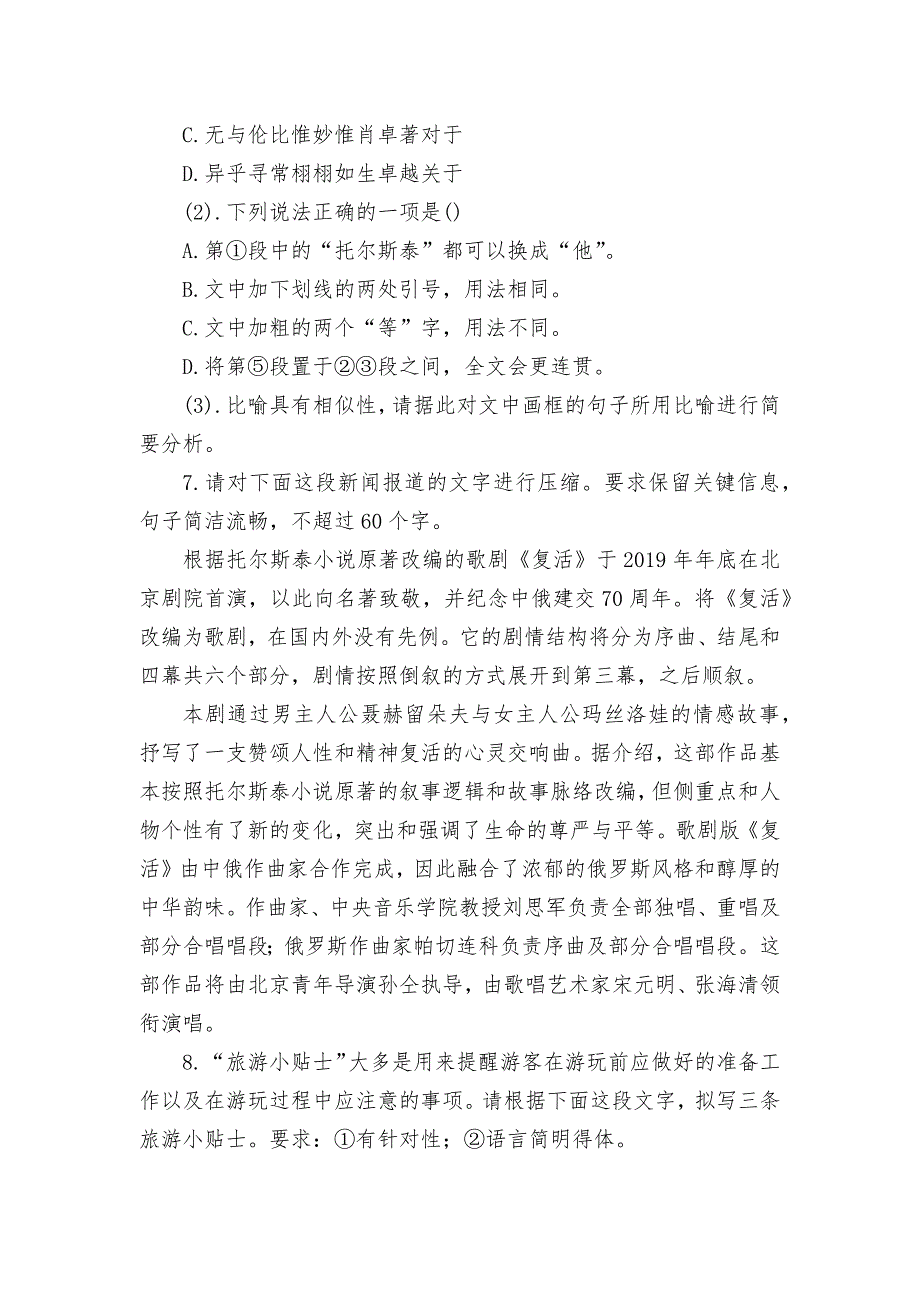 C.无与伦比惟妙惟肖卓著对于

D.异乎寻常栩栩如生卓越关于

(2).下列说法正确的一项是()

A.第①段中的“托尔斯泰”都可以换成“他”。

B.文中加下划线的两处引号，用法相同。

C.文中加粗的两个“等”字，用法不同。

D.将第⑤段置于②③段之间，全文会更连贯。

(3).比喻具有相似性，请据此对文中画框的句子所用比喻进行简要分析。

7.请对下面这段新闻报道的文字进行压缩。要求保留关键信息，句子简洁流畅，不超过60个字。

根据托尔斯泰小说原著改编的歌剧《复活》于2019年年底在北京剧院首演，以此向名著致敬，并纪念中俄建交70周年。将《复活》改编为歌剧，在国内外没有先例。它的剧情结构将分为序曲、结尾和四幕共六个部分，剧情按照倒叙的方式展开到第三幕，之后顺叙。

本剧通过男主人公聂赫留朵夫与女主人公玛丝洛娃的情感故事，抒写了一支赞颂人性和精神复活的心灵交响曲。据介绍，这部作品基本按照托尔斯泰小说原著的叙事逻辑和故事脉络改编，但侧重点和人物个性有了新的变化，突出和强调了生命的尊严与平等。歌剧版《复活》由中俄作曲家合作完成，因此融合了浓郁的俄罗斯风格和醇厚的中华韵味。作曲家、中央音乐学院教授刘思军负责全部独唱、重唱及部分合唱唱段；俄罗斯作曲家帕切连科负责序曲及部分合唱唱段。这部作品将由北京青年导演孙仝执导，由歌唱艺术家宋元明、张海清领衔演唱。

8.“旅游小贴士”大多是用来提醒游客在游玩前应做好的准备工作以及在游玩过程中应注意的事项。请根据下面这段文字，拟写三条旅游小贴士。要求：①有针对性；②语言简明得体。